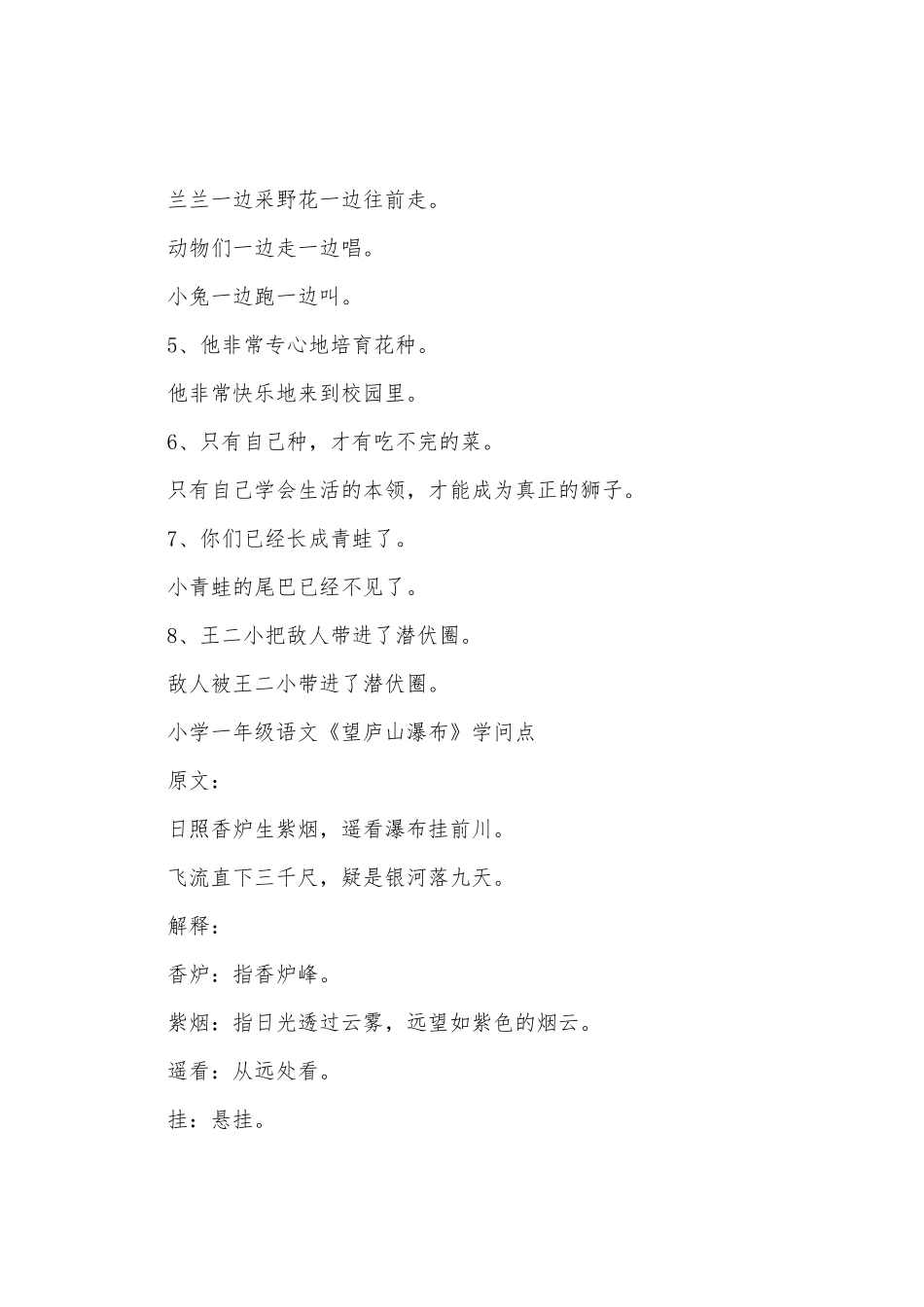 兰兰一边采野花一边往前走。

动物们一边走一边唱。

小兔一边跑一边叫。

5、他非常专心地培育花种。

他非常快乐地来到校园里。

6、只有自己种，才有吃不完的菜。

只有自己学会生活的本领，才能成为真正的狮子。

7、你们已经长成青蛙了。

小青蛙的尾巴已经不见了。

8、王二小把敌人带进了潜伏圈。

敌人被王二小带进了潜伏圈。

小学一年级语文《望庐山瀑布》学问点

原文：

日照香炉生紫烟，遥看瀑布挂前川。

飞流直下三千尺，疑是银河落九天。

解释：

香炉：指香炉峰。

紫烟：指日光透过云雾，远望如紫色的烟云。

遥看：从远处看。

挂：悬挂。